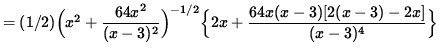 $= (1/2)\left(x^2 + \frac{64x^2}{(x-3)^2}\right)^{-1/2}\left\{2x + \frac{64x(x-3)[2(x-3)-2x]}{(x-3)^4}\right\}$